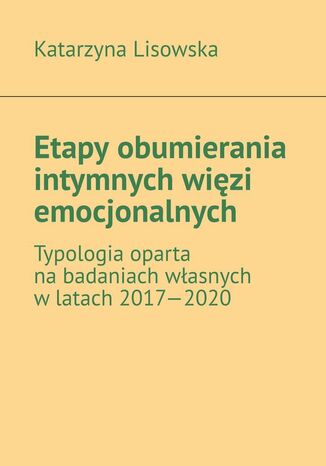 Katarzyna Lisowska

Etapy obumierania intymnych więzi emocjonalnych

Typologia oparta na badaniach własnych w latach 2017—2020